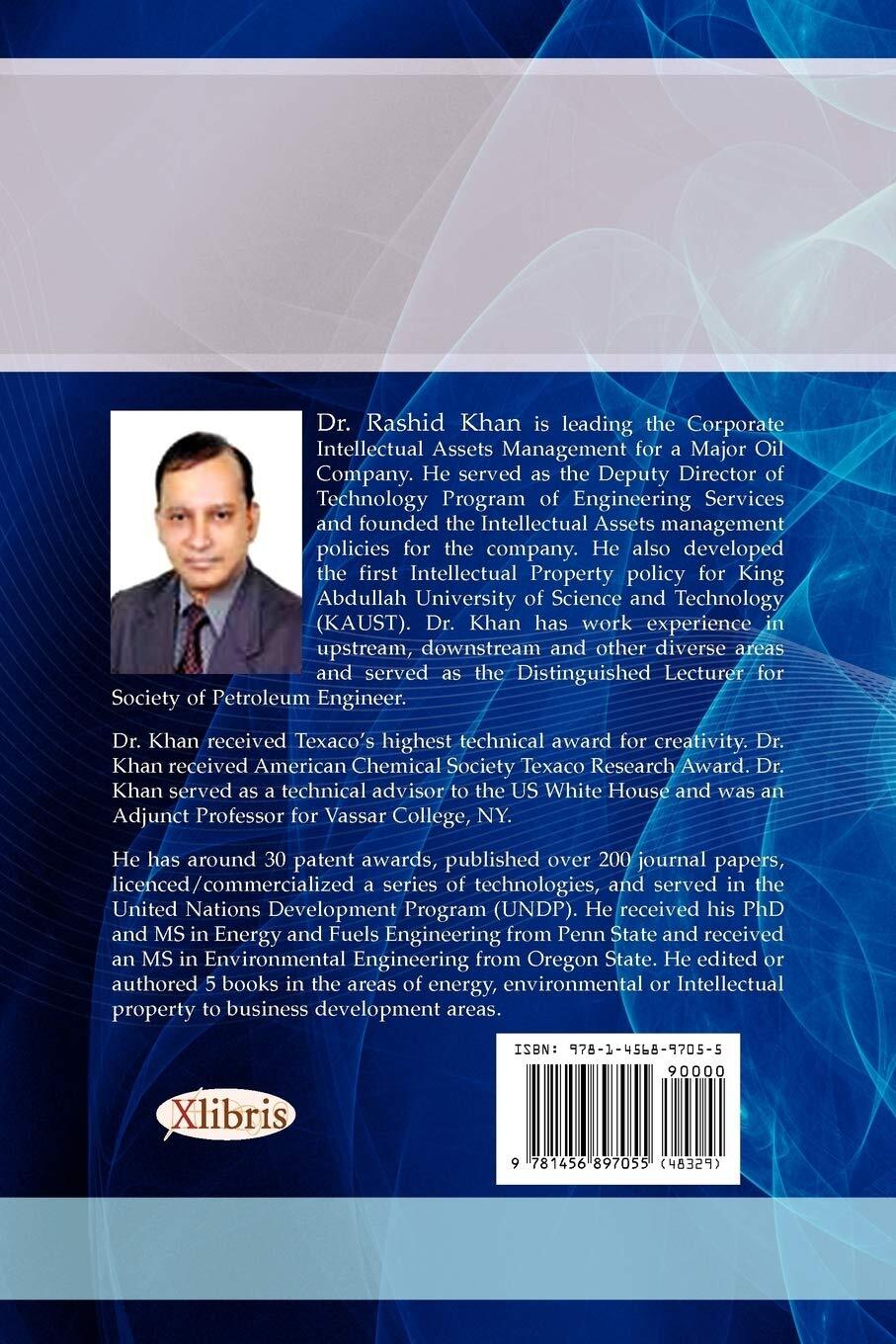 Dr. Rashid Khan is leading the Corporate Intellectual Assets Management for a Major Oil Company. He served as the Deputy Director of Technology Program of Engineering Services and founded the Intellectual Assets management policies for the company. He also developed the first Intellectual Property policy for King Abdullah University of Science and Technology (KAUST). Dr. Khan has work experience in upstream, downstream and other diverse areas and served as the Distinguished Lecturer for Society of Petroleum Engineer.

Dr. Khan received Texaco's highest technical award for creativity. Dr. Khan received American Chemical Society Texaco Research Award. Dr. Khan served as a technical advisor to the US White House and was an Adjunct Professor for Vassar College, NY.

He has around 30 patent awards, published over 200 journal papers, licenced/commercialized a series of technologies, and served in the United Nations Development Program (UNDP). He received his PhD and MS in Energy and Fuels Engineering from Penn State and received an MS in Environmental Engineering from Oregon State. He edited or authored 5 books in the areas of energy, environmental or Intellectual property to business development areas.

Xlibris

ISBN: 978-1-4568-9705-5
90000
9 781456 897055 (48329)